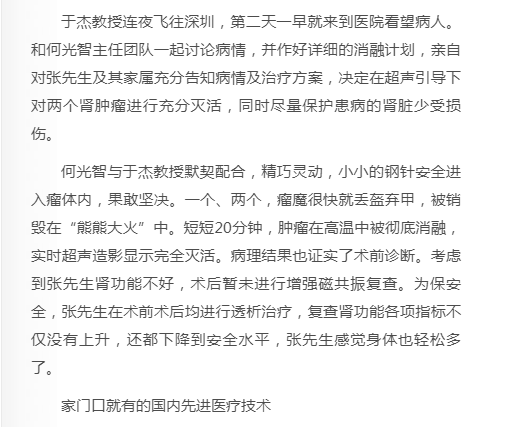 于杰教授连夜飞往深圳，第二天一早就来到医院看望病人。和何光智主任团队一起讨论病情，并作好详细的消融计划，亲自对张先生及其家属充分告知病情及治疗方案，决定在超声引导下对两个肾肿瘤进行充分灭活，同时尽量保护患病的肾脏少受损伤。

何光智与于杰教授默契配合，精巧灵动，小小的钢针安全进入瘤体内，果敢坚决。一个、两个，瘤魔很快就丢盔弃甲，被销毁在“熊熊大火”中。短短20分钟，肿瘤在高温中被彻底消融，实时超声造影显示完全灭活。病理结果也证实了术前诊断。考虑到张先生肾功能不好，术后暂未进行增强磁共振复查。为保安全，张先生在术前术后均进行透析治疗，复查肾功能各项指标不仅没有上升，还都下降到安全水平，张先生感觉身体也轻松多了。

家门口就有的国内先进医疗技术